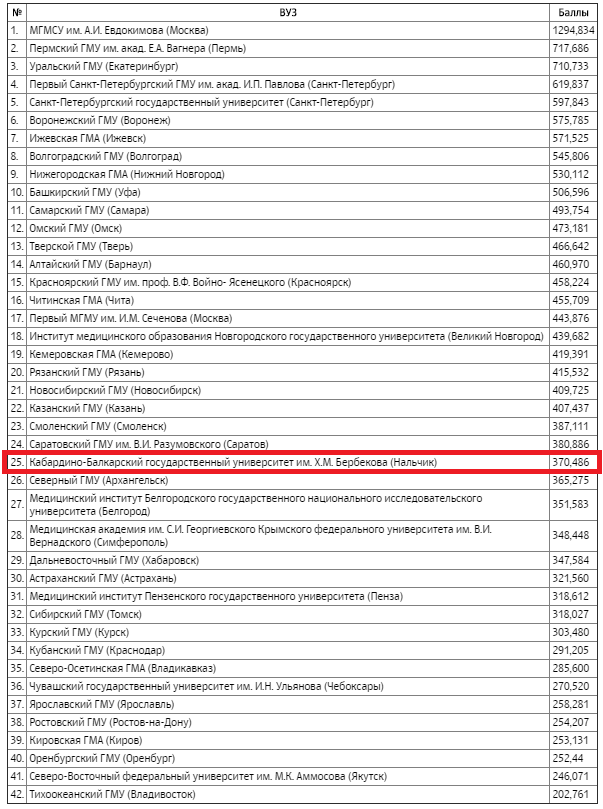 | № | ВУЗ | Баллы |
|---|---|---|
| 1. | МГМСУ им. А.И. Евдокимова (Москва) | 1294,834 |
| 2. | Пермский ГМУ им. акад. Е.А. Вагнера (Пермь) | 717,686 |
| 3. | Уральский ГМУ (Екатеринбург) | 710,733 |
| 4. | Первый Санкт-Петербургский ГМУ им. акад. И.П. Павлова (Санкт-Петербург) | 619,837 |
| 5. | Санкт-Петербургский государственный университет (Санкт-Петербург) | 597,843 |
| 6. | Воронежский ГМУ (Воронеж) | 575,785 |
| 7. | Ижевская ГМА (Ижевск) | 571,525 |
| 8. | Волгоградский ГМУ (Волгоград) | 545,806 |
| 9. | Нижегородская ГМА (Нижний Новгород) | 530,112 |
| 10. | Башкирский ГМУ (Уфа) | 506,596 |
| 11. | Самарский ГМУ (Самара) | 493,754 |
| 12. | Омский ГМУ (Омск) | 473,181 |
| 13. | Тверской ГМУ (Тверь) | 466,642 |
| 14. | Алтайский ГМУ (Барнаул) | 460,970 |
| 15. | Красноярский ГМУ им. проф. В.Ф. Войно- Ясенецкого (Красноярск) | 458,224 |
| 16. | Читинская ГМА (Чита) | 455,709 |
| 17. | Первый МГМУ им. И.М. Сеченова (Москва) | 443,876 |
| 18. | Институт медицинского образования Новгородского государственного университета (Великий Новгород) | 439,682 |
| 19. | Кемеровская ГМА (Кемерово) | 419,391 |
| 20. | Рязанский ГМУ (Рязань) | 415,532 |
| 21. | Новосибирский ГМУ (Новосибирск) | 409,725 |
| 22. | Казанский ГМУ (Казань) | 407,437 |
| 23. | Смоленский ГМУ (Смоленск) | 387,111 |
| 24. | Саратовский ГМУ им. В.И. Разумовского (Саратов) | 380,886 |
| 25. | Кабардино-Балкарский государственный университет им. Х.М. Бербекова (Нальчик) | 370,486 |
| 26. | Северный ГМУ (Архангельск) | 365,275 |
| 27. | Медицинский институт Белгородского государственного национального исследовательского университета (Белгород) | 351,583 |
| 28. | Медицинская академия им. С.И. Георгиевского Крымского федерального университета им. В.И. Вернадского (Симферополь) | 348,448 |
| 29. | Дальневосточный ГМУ (Хабаровск) | 347,584 |
| 30. | Астраханский ГМУ (Астрахань) | 321,560 |
| 31. | Медицинский институт Пензенского государственного университета (Пенза) | 318,612 |
| 32. | Сибирский ГМУ (Томск) | 318,027 |
| 33. | Курский ГМУ (Курск) | 303,480 |
| 34. | Кубанский ГМУ (Краснодар) | 291,205 |
| 35. | Северо-Осетинская ГМА (Владикавказ) | 285,600 |
| 36. | Чувашский государственный университет им. И.Н. Ульянова (Чебоксары) | 270,520 |
| 37. | Ярославский ГМУ (Ярославль) | 258,281 |
| 38. | Ростовский ГМУ (Ростов-на-Дону) | 254,207 |
| 39. | Кировская ГМА (Киров) | 253,131 |
| 40. | Оренбургский ГМУ (Оренбург) | 252,44 |
| 41. | Северо-Восточный федеральный университет им. М.К. Аммосова (Якутск) | 246,071 |
| 42. | Тихоокеанский ГМУ (Владивосток) | 202,761 |